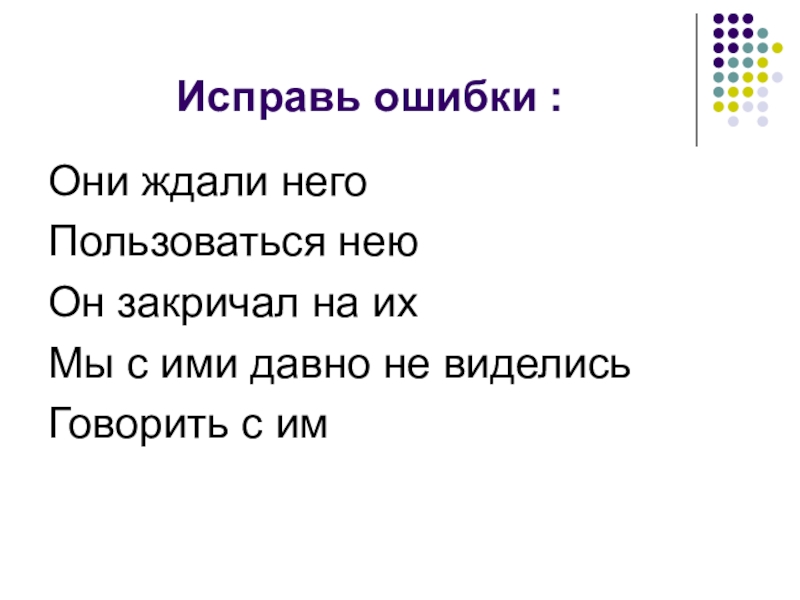 Исправь ошибки :

Они ждали него

Пользоваться нею

Он закричал на их

Мы с ими давно не виделись

Говорить с им